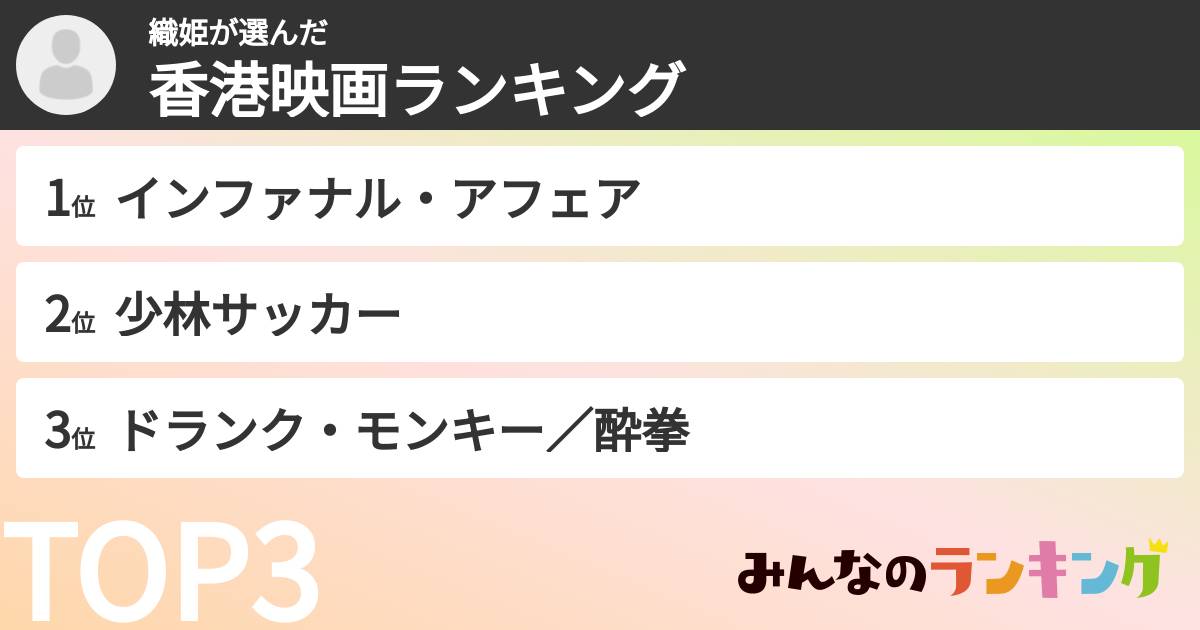 織姫が選んだ
香港映画ランキング

1位 インファナル・アフェア

2位 少林サッカー

3位 ドランク・モンキー／酔拳

TOP3

みんなのランキング